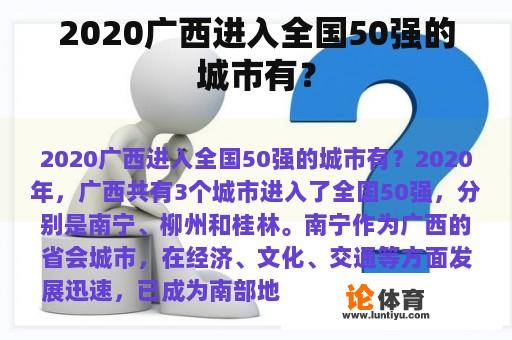 2020广西进入全国50强的城市有?

2020广西进入全国50强的城市有？2020年，广西共有3个城市进入了全国50强，分别是南宁、柳州和桂林。南宁作为广西的省会城市，在经济、文化、交通等方面发展迅速，已成为南部地

论体育
www.luntiyu.com